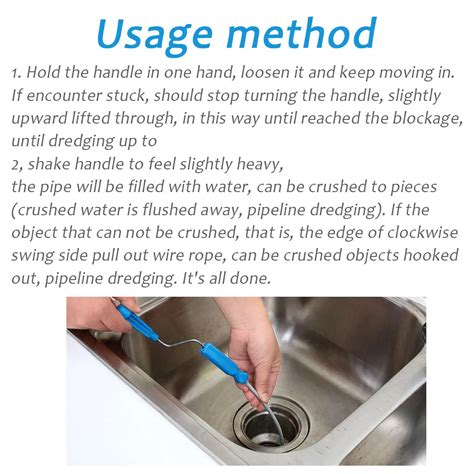 Usage method

1. Hold the handle in one hand, loosen it and keep moving in. If encounter stuck, should stop turning the handle, slightly upward lifted through, in this way until reached the blockage, until dredging up to
2, shake handle to feel slightly heavy, the pipe will be filled with water, can be crushed to pieces (crushed water is flushed away, pipeline dredging). If the object that can not be crushed, that is, the edge of clockwise swing side pull out wire rope, can be crushed objects hooked out, pipeline dredging. It's all done.